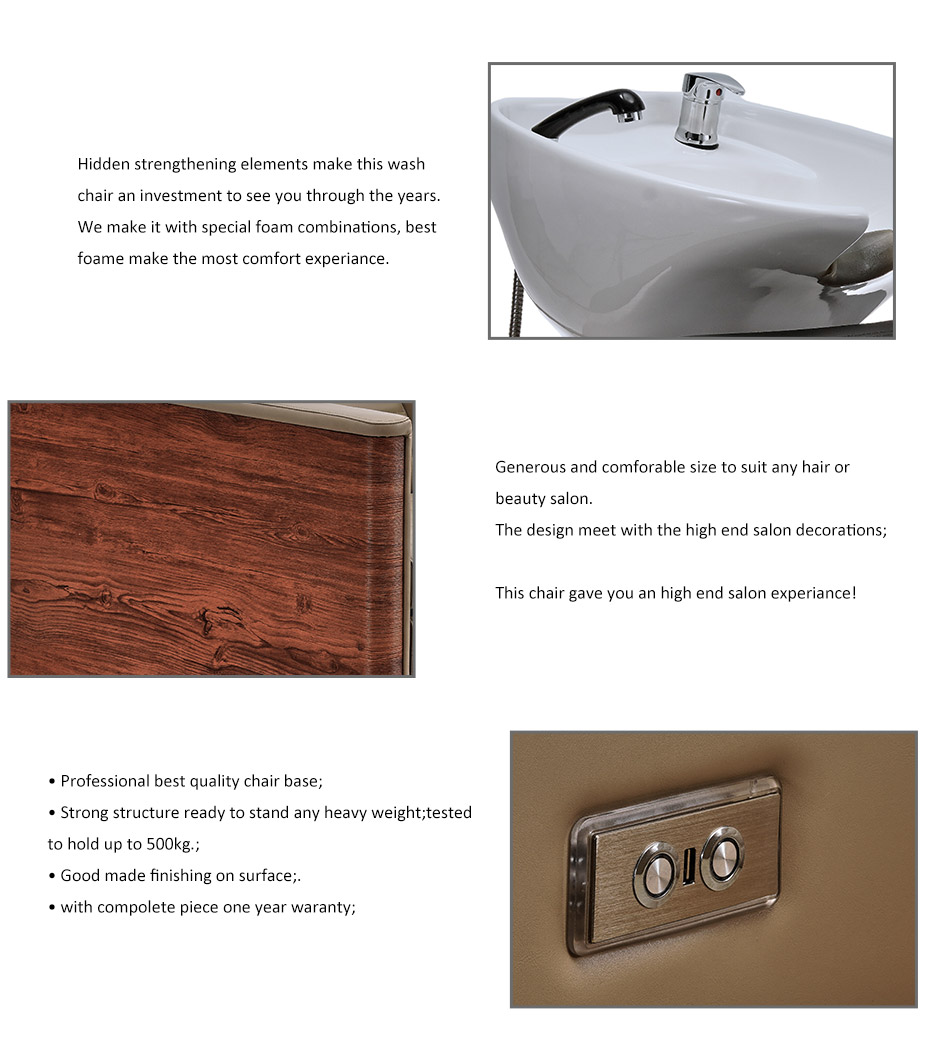 Hidden strengthening elements make this wash chair an investment to see you through the years. We make it with special foam combinations, best foame make the most comfort experiance.

Generous and comforable size to suit any hair or beauty salon.
The design meet with the high end salon decorations;

This chair gave you an high end salon experiance!

• Professional best quality chair base;
• Strong structure ready to stand any heavy weight;tested to hold up to 500kg.;
• Good made finishing on surface;.
• with compolete piece one year waranty;